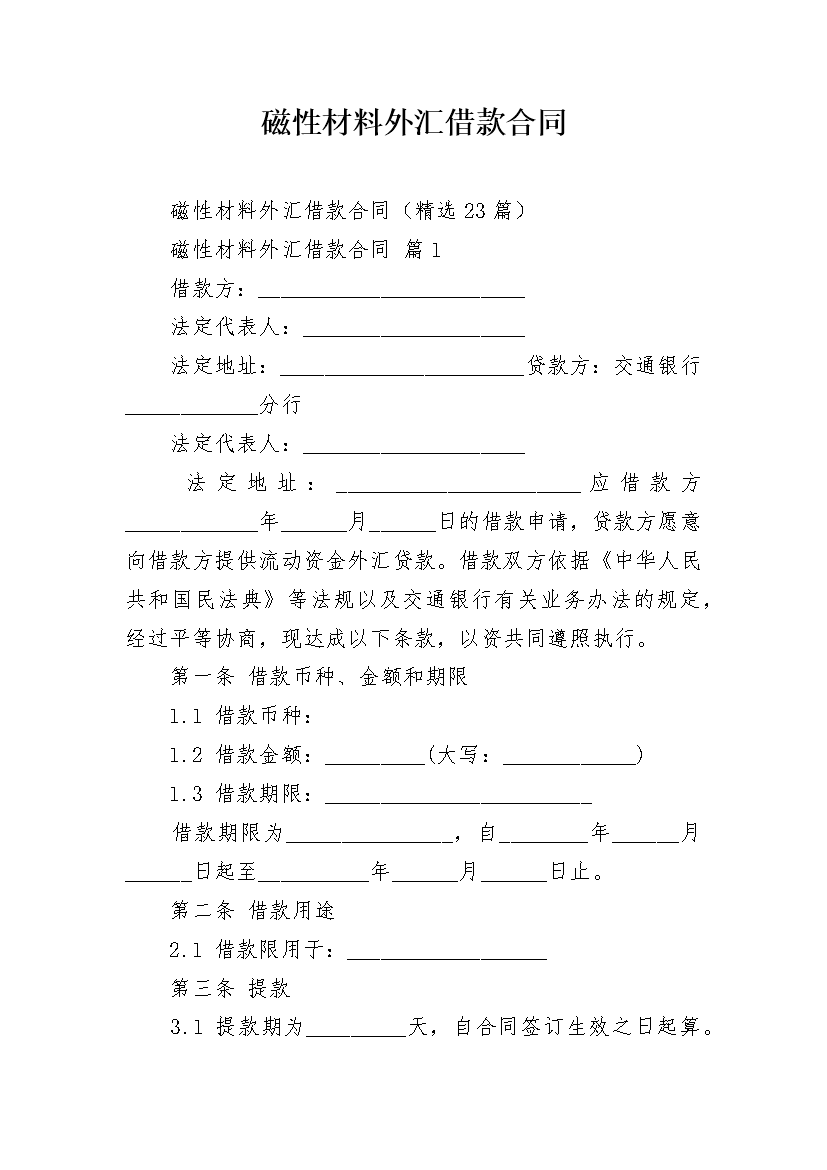 磁性材料外汇借款合同

磁性材料外汇借款合同（精选23篇）

磁性材料外汇借款合同 篇1

借款方：________________________

法定代表人：____________________

法定地址：______________________贷款方：交通银行____________分行

法定代表人：____________________

法定地址：______________________应借款方____________年______月______日的借款申请，贷款方愿意向借款方提供流动资金外汇贷款。借款双方依据《中华人民共和国民法典》等法规以及交通银行有关业务办法的规定，经过平等协商，现达成以下条款，以资共同遵照执行。

第一条 借款币种、金额和期限

1.1 借款币种：

1.2 借款金额：_________(大写：____________)

1.3 借款期限：________________________

借款期限为_______________，自________年______月______日起至__________年______月______日止。

第二条 借款用途

2.1 借款限用于：__________________

第三条 提款

3.1 提款期为_________天，自合同签订生效之日起算。